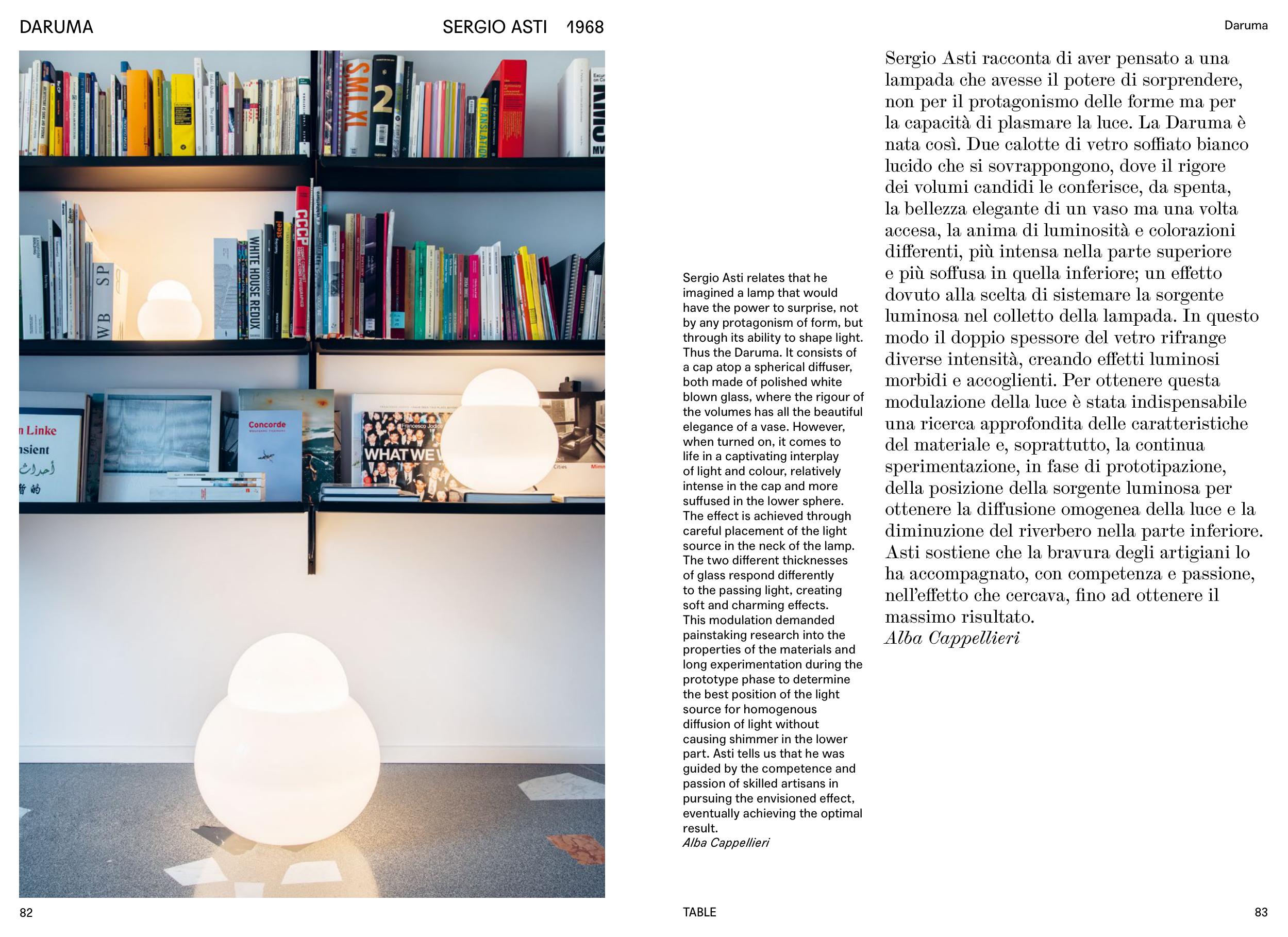 DARUMA

SERGIO ASTI 1968

Daruma

Sergio Asti relates that he imagined a lamp that would have the power to surprise, not by any protagonism of form, but through its ability to shape light. Thus the Daruma. It consists of a cap atop a spherical diffuser, both made of polished white blown glass, where the rigour of the volumes has all the beautiful elegance of a vase. However, when turned on, it comes to life in a captivating interplay of light and colour, relatively intense in the cap and more suffused in the lower sphere. The effect is achieved through careful placement of the light source in the neck of the lamp. The two different thicknesses of glass respond differently to the passing light, creating soft and charming effects. This modulation demanded painstaking research into the properties of the materials and long experimentation during the prototype phase to determine the best position of the light source for homogenous diffusion of light without causing shimmer in the lower part. Asti tells us that he was guided by the competence and passion of skilled artisans in pursuing the envisioned effect, eventually achieving the optimal result.
Alba Cappellieri

Sergio Asti racconta di aver pensato a una lampada che avesse il potere di sorprendere, non per il protagonismo delle forme ma per la capacità di plasmare la luce. La Daruma è nata così. Due calotte di vetro soffiato bianco lucido che si sovrappongono, dove il rigore dei volumi candidi le conferisce, da spenta, la bellezza elegante di un vaso ma una volta accesa, la anima di luminosità e colorazioni differenti, più intensa nella parte superiore e più soffusa in quella inferiore; un effetto dovuto alla scelta di sistemare la sorgente luminosa nel colletto della lampada. In questo modo il doppio spessore del vetro rifrange diverse intensità, creando effetti luminosi morbidi e accoglienti. Per ottenere questa modulazione della luce è stata indispensabile una ricerca approfondita delle caratteristiche del materiale e, soprattutto, la continua sperimentazione, in fase di prototipazione, della posizione della sorgente luminosa per ottenere la diffusione omogenea della luce e la diminuzione del riverbero nella parte inferiore. Asti sostiene che la bravura degli artigiani lo ha accompagnato, con competenza e passione, nell'effetto che cercava, fino ad ottenere il massimo risultato.
Alba Cappellieri

82

TABLE

83